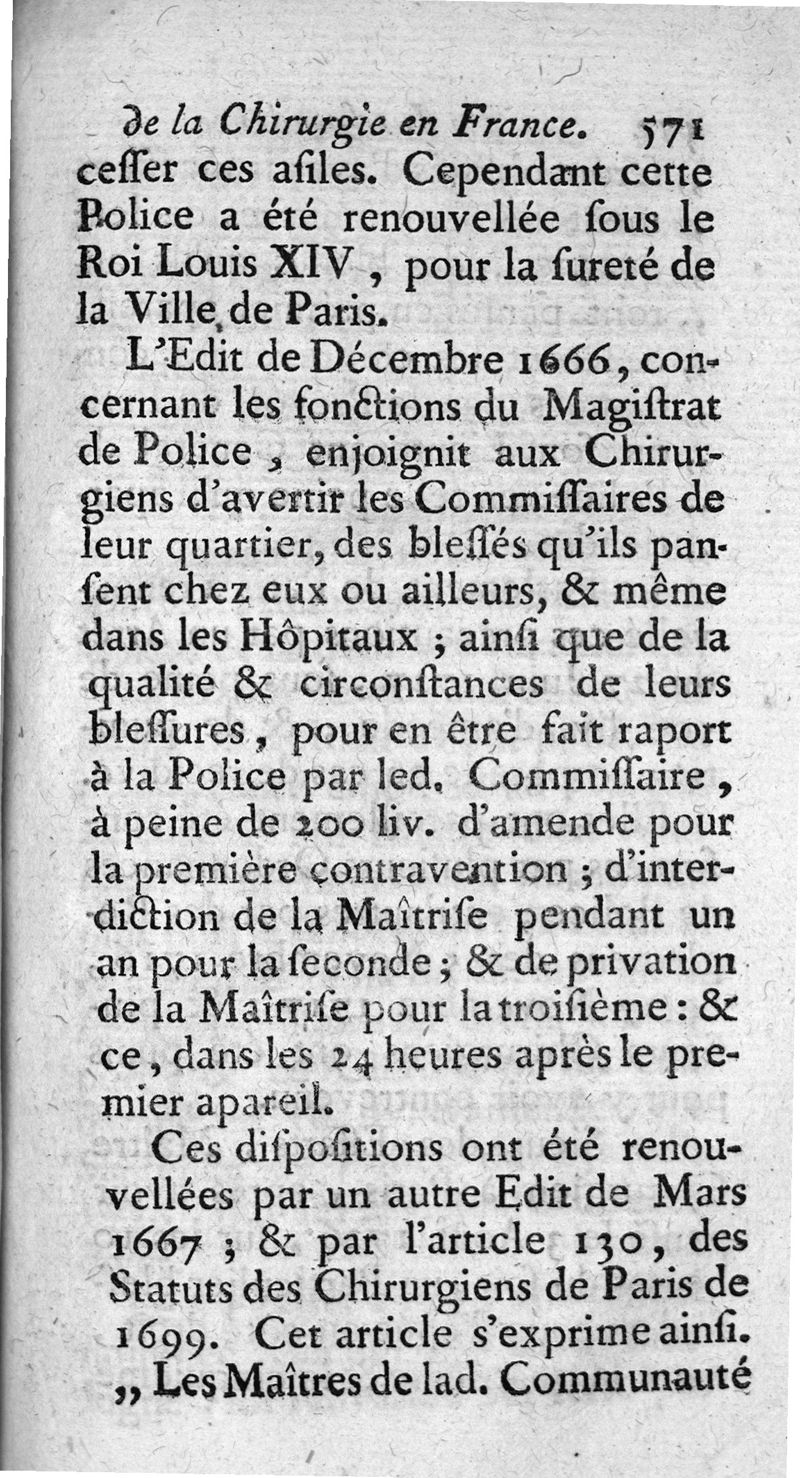 de la Chirurgie en France. 571
ceſſer ces aſiles. Cependant cette Police a été renouvellée ſous le Roi Louis XIV, pour la ſureté de la Ville de Paris.

L'Edit de Décembre 1666, concernant les fonctions du Magiſtrat de Police, enjoignit aux Chirurgiens d'avertir les Commiſſaires de leur quartier, des bleſſés qu'ils panſent chez eux ou ailleurs, & même dans les Hôpitaux ; ainſi que de la qualité & circonſtances de leurs bleſſures, pour en être fait raport à la Police par led. Commiſſaire, à peine de 200 liv. d'amende pour la première contravention ; d'interdiction de la Maîtriſe pendant un an pour la ſeconde ; & de privation de la Maîtriſe pour la troiſième : & ce, dans les 24 heures après le premier apareil.

Ces diſpoſitions ont été renouvellées par un autre Edit de Mars 1667 ; & par l'article 130, des Statuts des Chirurgiens de Paris de 1699. Cet article s'exprime ainſi.
„ Les Maîtres de lad. Communauté